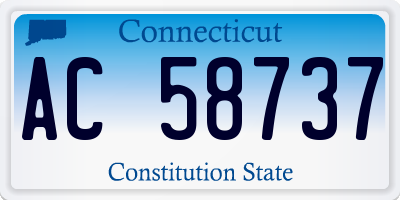 Connecticut

AC 58737

Constitution State